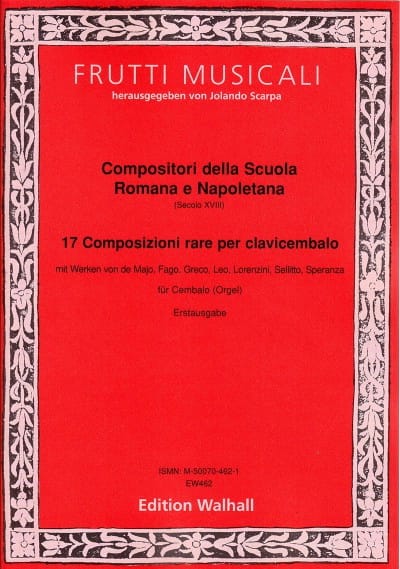 FRUTTI MUSICALI
herausgegeben von Jolando Scarpa

Compositori della Scuola Romana e Napoletana
(Secolo XVIII)

17 Composizioni rare per clavicembalo

mit Werken von de Majo, Fago, Greco, Leo, Lorenzini, Sellitto, Speranza

für Cembalo (Orgel)

Erstausgabe

ISMN: M-50070-462-1
EW462

Edition Walhall